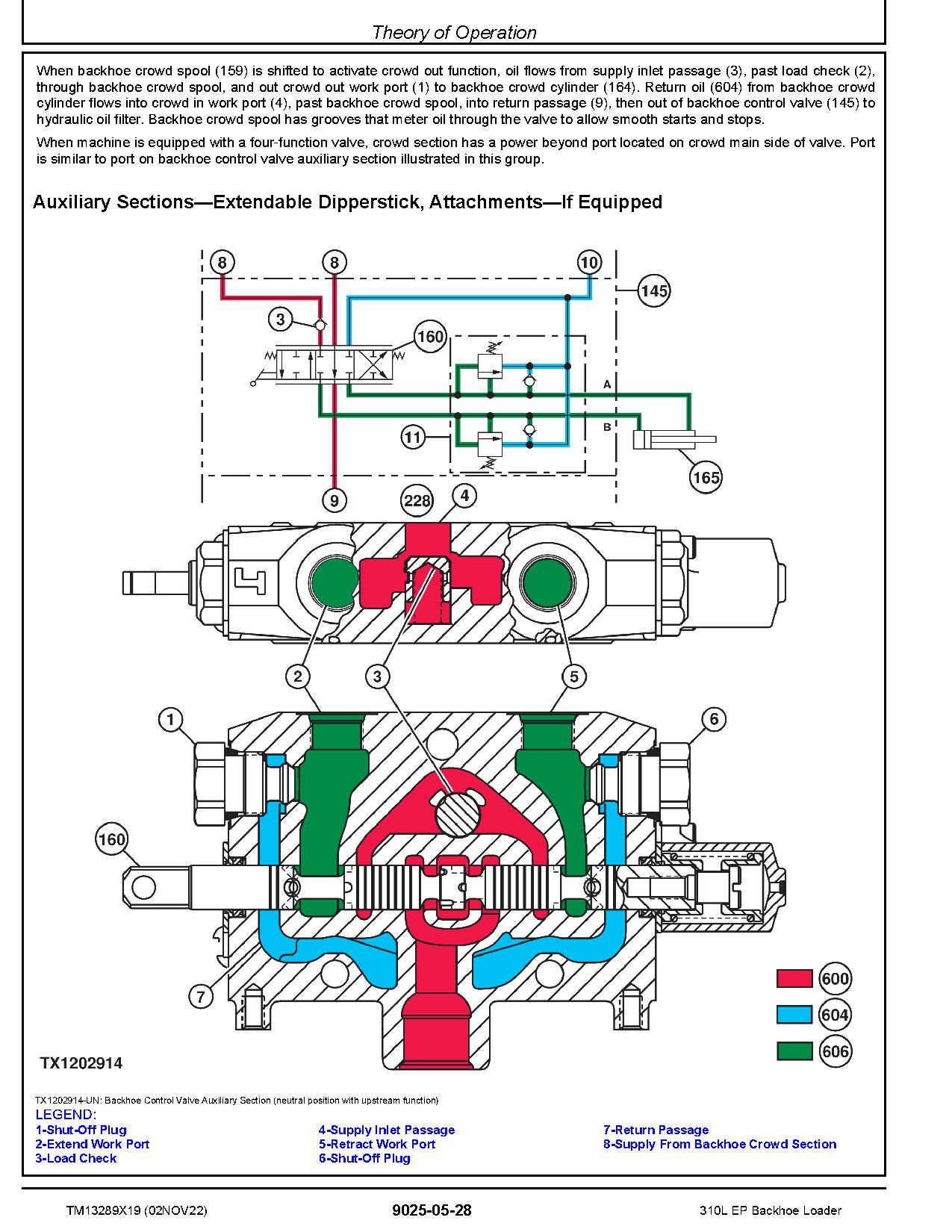 Theory of Operation

When backhoe crowd spool (159) is shifted to activate crowd out function, oil flows from supply inlet passage (3), past load check (2), through backhoe crowd spool, and out crowd out work port (1) to backhoe crowd cylinder (164). Return oil (604) from backhoe crowd cylinder flows into crowd in work port (4), past backhoe crowd spool, into return passage (9), then out of backhoe control valve (145) to hydraulic oil filter. Backhoe crowd spool has grooves that meter oil through the valve to allow smooth starts and stops.

When machine is equipped with a four-function valve, crowd section has a power beyond port located on crowd main side of valve. Port is similar to port on backhoe control valve auxiliary section illustrated in this group.

Auxiliary Sections—Extendable Dipperstick, Attachments—If Equipped

8
8
10
145
3
160
A
B
11
165
9
228
4
2
3
5
1
6
160
7
600
604
606

TX1202914

TX1202914-UN: Backhoe Control Valve Auxiliary Section (neutral position with upstream function)
LEGEND:
1-Shut-Off Plug
2-Extend Work Port
3-Load Check
4-Supply Inlet Passage
5-Retract Work Port
6-Shut-Off Plug
7-Return Passage
8-Supply From Backhoe Crowd Section

TM13289X19 (02NOV22) 9025-05-28 310L EP Backhoe Loader